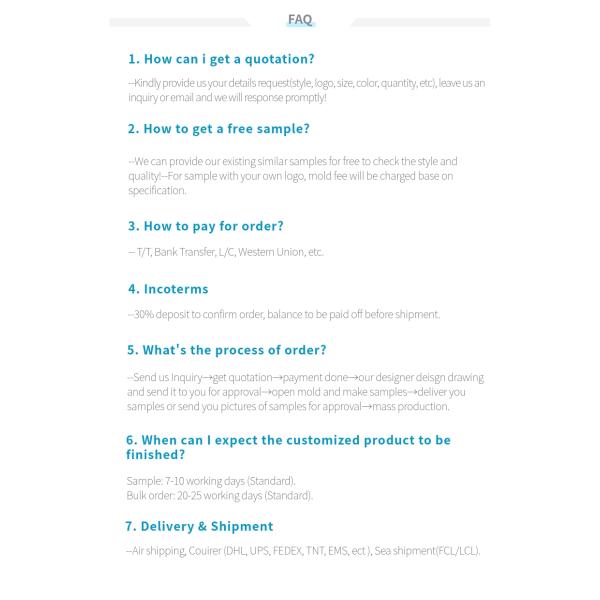 FAQ

1. How can i get a quotation?

--Kindly provide us your details request(style, logo, size, color, quantity, etc), leave us an inquiry or email and we will response promptly!

2. How to get a free sample?

--We can provide our existing similar samples for free to check the style and quality!--For sample with your own logo, mold fee will be charged base on specification.

3. How to pay for order?

-- T/T, Bank Transfer, L/C, Western Union, etc.

4. Incoterms

--30% deposit to confirm order, balance to be paid off before shipment.

5. What's the process of order?

--Send us Inquiry→get quotation→payment done→our designer deisgn drawing and send it to you for approval→open mold and make samples→deliver you samples or send you pictures of samples for approval→mass production.

6. When can I expect the customized product to be finished?

Sample: 7-10 working days (Standard).
Bulk order: 20-25 working days (Standard).

7. Delivery & Shipment

--Air shipping, Couirer (DHL, UPS, FEDEX, TNT, EMS, ect ), Sea shipment(FCL/LCL).